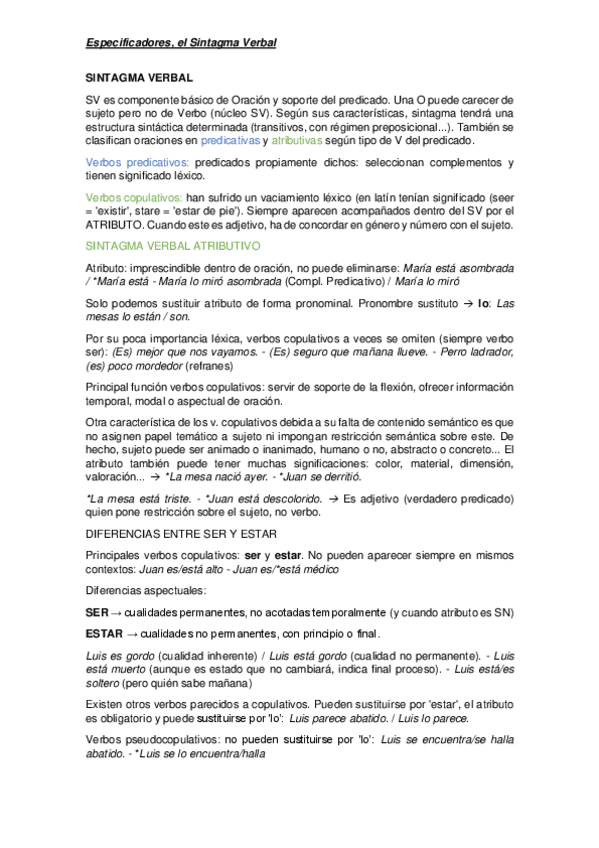 Especificadores, el Sintagma Verbal

SINTAGMA VERBAL

SV es componente básico de Oración y soporte del predicado. Una O puede carecer de sujeto pero no de Verbo (núcleo SV). Según sus características, sintagma tendrá una estructura sintáctica determinada (transitivos, con régimen preposicional...). También se clasifican oraciones en predicativas y atributivas según tipo de V del predicado.

Verbos predicativos: predicados propiamente dichos: seleccionan complementos y tienen significado léxico.

Verbos copulativos: han sufrido un vaciamiento léxico (en latín tenían significado (seer = 'existir', stare = 'estar de pie'). Siempre aparecen acompañados dentro del SV por el ATRIBUTO. Cuando este es adjetivo, ha de concordar en género y número con el sujeto.

SINTAGMA VERBAL ATRIBUTIVO

Atributo: imprescindible dentro de oración, no puede eliminarse: María está asombrada / *María está - María lo miró asombrada (Compl. Predicativo) / María lo miró

Solo podemos sustituir atributo de forma pronominal. Pronombre sustituto → lo: Las mesas lo están / son.

Por su poca importancia léxica, verbos copulativos a veces se omiten (siempre verbo ser): (Es) mejor que nos vayamos. - (Es) seguro que mañana llueve. - Perro ladrador, (es) poco mordedor (refranes)

Principal función verbos copulativos: servir de soporte de la flexión, ofrecer información temporal, modal o aspectual de oración.

Otra característica de los v. copulativos debida a su falta de contenido semántico es que no asignen papel temático a sujeto ni impongan restricción semántica sobre este. De hecho, sujeto puede ser animado o inanimado, humano o no, abstracto o concreto... El atributo también puede tener muchas significaciones: color, material, dimensión, valoración... → *La mesa nació ayer. - *Juan se derritió.

*La mesa está triste. - *Juan está descolorido. → Es adjetivo (verdadero predicado) quien pone restricción sobre el sujeto, no verbo.

DIFERENCIAS ENTRE SER Y ESTAR

Principales verbos copulativos: ser y estar. No pueden aparecer siempre en mismos contextos: Juan es/está alto - Juan es/*está médico

Diferencias aspectuales:

SER → cualidades permanentes, no acotadas temporalmente (y cuando atributo es SN)

ESTAR → cualidades no permanentes, con principio o final.

Luis es gordo (cualidad inherente) / Luis está gordo (cualidad no permanente). - Luis está muerto (aunque es estado que no cambiará, indica final proceso). - Luis está/es soltero (pero quién sabe mañana)

Existen otros verbos parecidos a copulativos. Pueden sustituirse por 'estar', el atributo es obligatorio y puede sustituirse por 'lo': Luis parece abatido. / Luis lo parece.

Verbos pseudocopulativos: no pueden sustituirse por 'lo': Luis se encuentra/se halla abatido. - *Luis se lo encuentra/halla